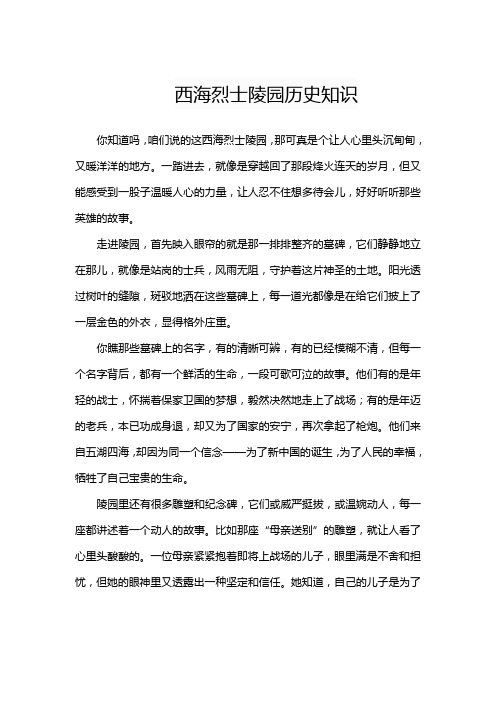 西海烈士陵园历史知识

你知道吗，咱们说的这西海烈士陵园，那可真是个让人心里头沉甸甸，又暖洋洋的地方。一踏进去，就像是穿越回了那段烽火连天的岁月，但又能感受到一股子温暖人心的力量，让人忍不住想多待会儿，好好听听那些英雄的故事。

走进陵园，首先映入眼帘的就是那一排排整齐的墓碑，它们静静地立在那儿，就像是站岗的士兵，风雨无阻，守护着这片神圣的土地。阳光透过树叶的缝隙，斑驳地洒在这些墓碑上，每一道光都像是在给它们披上了一层金色的外衣，显得格外庄重。

你瞧那些墓碑上的名字，有的清晰可辨，有的已经模糊不清，但每一个名字背后，都有一个鲜活的生命，一段可歌可泣的故事。他们有的是年轻的战士，怀揣着保家卫国的梦想，毅然决然地走上了战场；有的是年迈的老兵，本已功成身退，却又为了国家的安宁，再次拿起了枪炮。他们来自五湖四海，却因为同一个信念——为了新中国的诞生，为了人民的幸福，牺牲了自己宝贵的生命。

陵园里还有很多雕塑和纪念碑，它们或威严挺拔，或温婉动人，每一座都讲述着一个动人的故事。比如那座“母亲送别”的雕塑，就让人看了心里头酸酸的。一位母亲紧紧抱着即将上战场的儿子，眼里满是不舍和担忧，但她的眼神里又透露出一种坚定和信任。她知道，自己的儿子是为了